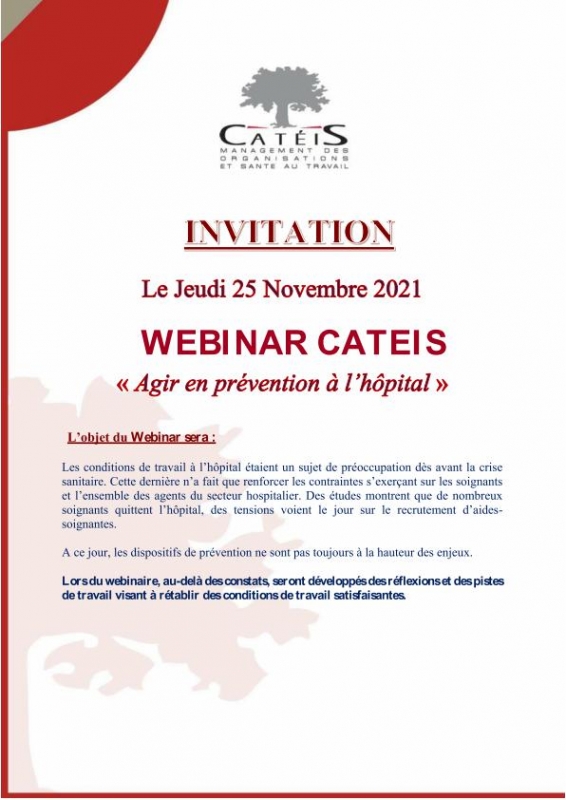 CATÉIS
MANAGEMENT DES ORGANISATIONS ET SANTE AU TRAVAIL

INVITATION

Le Jeudi 25 Novembre 2021

WEBINAR CATEIS

« Agir en prévention à l'hôpital »

L'objet du Webinar sera :

Les conditions de travail à l'hôpital étaient un sujet de préoccupation dès avant la crise sanitaire. Cette dernière n'a fait que renforcer les contraintes s'exerçant sur les soignants et l'ensemble des agents du secteur hospitalier. Des études montrent que de nombreux soignants quittent l'hôpital, des tensions voient le jour sur le recrutement d'aides-soignantes.

A ce jour, les dispositifs de prévention ne sont pas toujours à la hauteur des enjeux.

Lors du webinaire, au-delà des constats, seront développés des réflexions et des pistes de travail visant à rétablir des conditions de travail satisfaisantes.